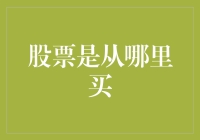 股票是从哪里买